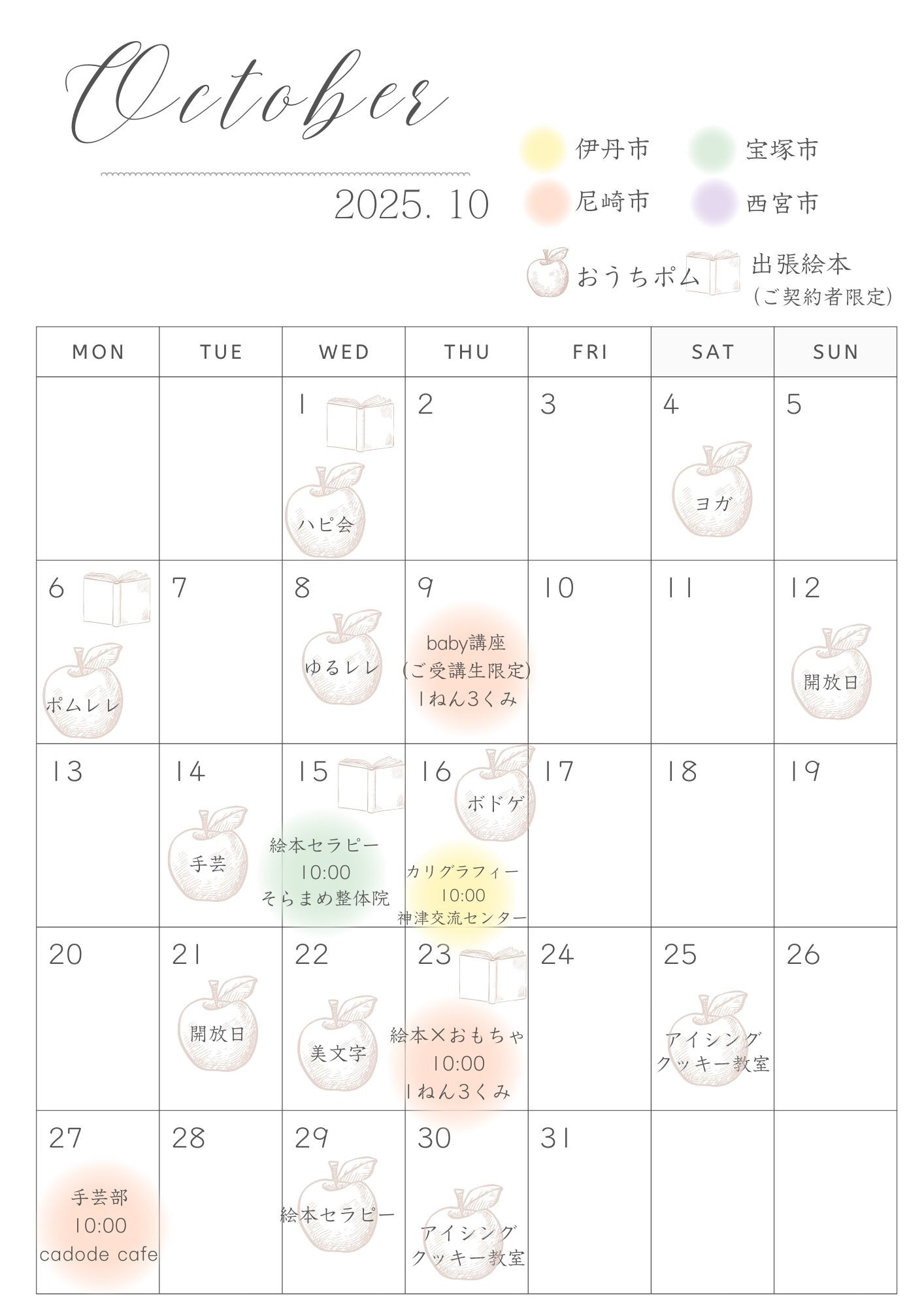 October

2025. 10

伊丹市 宝塚市
尼崎市 西宮市

おうちポム 出張絵本
(ご契約者限定)

| MON | TUE | WED | THU | FRI | SAT | SUN |
|---|---|---|---|---|---|---|
| | | 1 ハピ会 | 2 | 3 | 4 ヨガ | 5 |
| 6 ポムレレ | 7 | 8 ゆるレレ | 9 baby講座 (ご受講生限定) 1ねん3くみ | 10 | 11 | 12 開放日 |
| 13 | 14 手芸 | 15 絵本セラピー 10:00 そらまめ整体院 | 16 ボドゲ カリグラフィー 10:00 神津交流センター | 17 | 18 | 19 |
| 20 | 21 開放日 | 22 美文字 | 23 絵本×おもちゃ 10:00 1ねん3くみ | 24 | 25 アイシング クッキー教室 | 26 |
| 27 手芸部 10:00 cadode cafe | 28 | 29 絵本セラピー | 30 アイシング クッキー教室 | 31 | | |